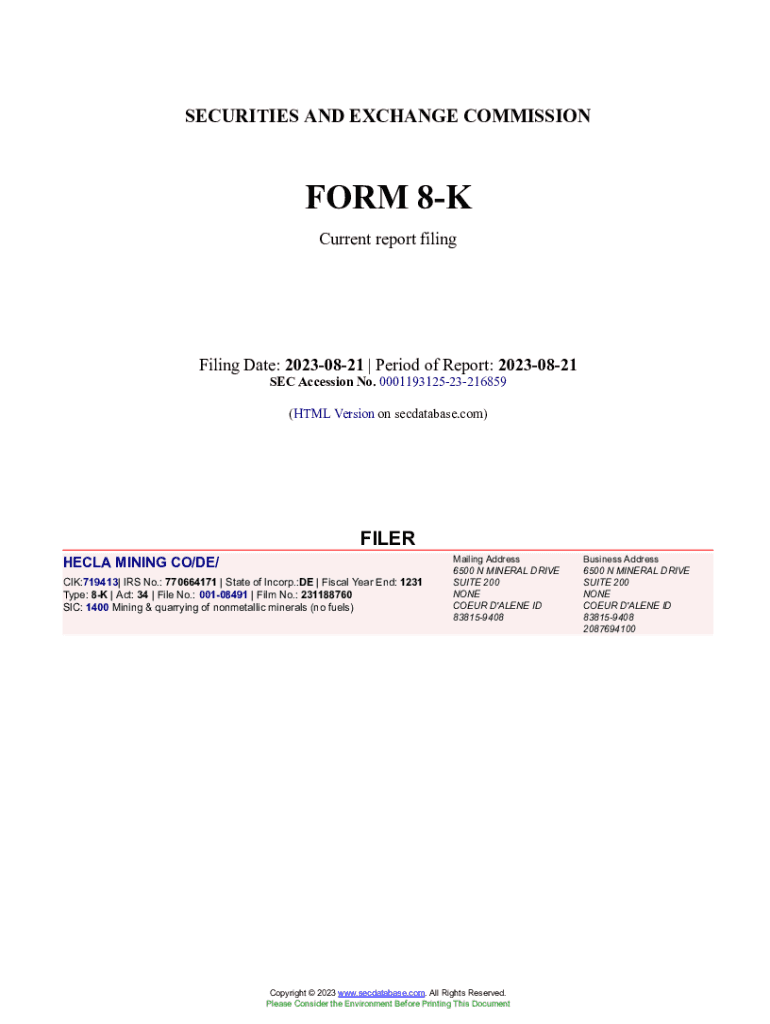 SECURITIES AND EXCHANGE COMMISSION

FORM 8-K

Current report filing

Filing Date: 2023-08-21 | Period of Report: 2023-08-21
SEC Accession No. 0001193125-23-216859

(HTML Version on secdatabase.com)

FILER

HECLA MINING CO/DE/

CIK:719413| IRS No.: 770664171 | State of Incorp.:DE | Fiscal Year End: 1231
Type: 8-K | Act: 34 | File No.: 001-08491 | Film No.: 231188760
SIC: 1400 Mining & quarrying of nonmetallic minerals (no fuels)

Mailing Address
6500 N MINERAL DRIVE
SUITE 200
NONE
COEUR D'ALENE ID
83815-9408

Business Address
6500 N MINERAL DRIVE
SUITE 200
NONE
COEUR D'ALENE ID
83815-9408
2087694100

Copyright © 2023 www.secdatabase.com. All Rights Reserved.
Please Consider the Environment Before Printing This Document